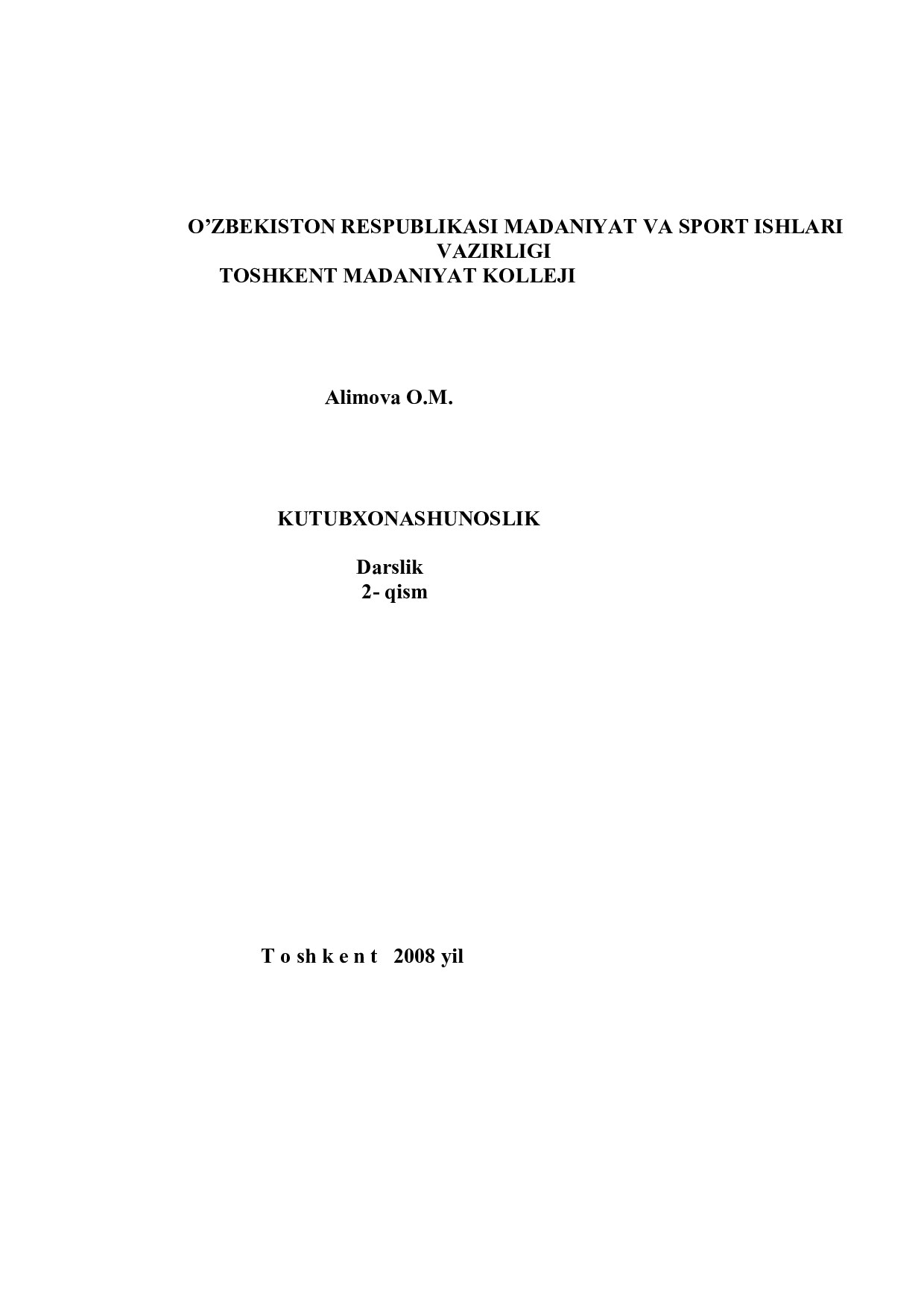 O’ZBEKISTON RESPUBLIKASI MADANIYAT VA SPORT ISHLARI VAZIRLIGI
TOSHKENT MADANIYAT KOLLEJI

Alimova O.M.

KUTUBXONASHUNOSLIK

Darslik
2- qism

T o sh k e n t 2008 yil